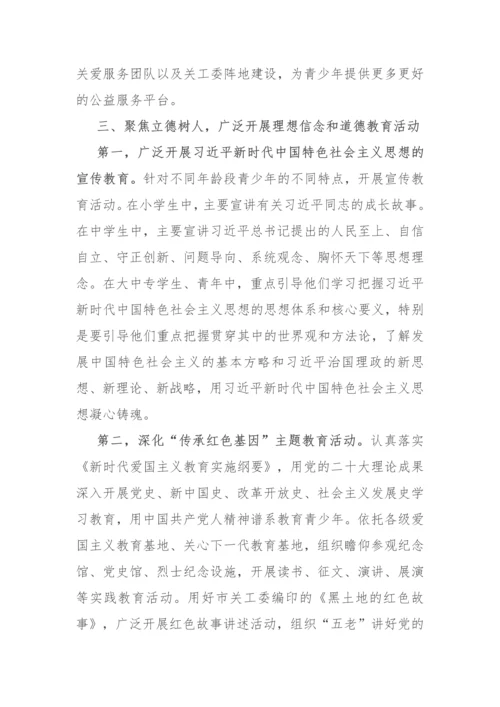 关爱服务团队以及关工委阵地建设，为青少年提供更多更好的公益服务平台。

三、聚焦立德树人，广泛开展理想信念和道德教育活动

第一，广泛开展习近平新时代中国特色社会主义思想的宣传教育。针对不同年龄段青少年的不同特点，开展宣传教育活动。在小学生中，主要宣讲有关习近平同志的成长故事。在中学生中，主要宣讲习近平总书记提出的人民至上、自信自立、守正创新、问题导向、系统观念、胸怀天下等思想理念。在大中专学生、青年中，重点引导他们学习把握习近平新时代中国特色社会主义思想的思想体系和核心要义，特别是要引导他们重点把握贯穿其中的世界观和方法论，了解发展中国特色社会主义的基本方略和习近平治国理政的新思想、新理论、新战略，用习近平新时代中国特色社会主义思想凝心铸魂。

第二，深化“传承红色基因”主题教育活动。认真落实《新时代爱国主义教育实施纲要》，用党的二十大理论成果深入开展党史、新中国史、改革开放史、社会主义发展史学习教育，用中国共产党人精神谱系教育青少年。依托各级爱国主义教育基地、关心下一代教育基地，组织瞻仰参观纪念馆、党史馆、烈士纪念设施，开展读书、征文、演讲、展演等实践教育活动。用好市关工委编印的《黑土地的红色故事》，广泛开展红色故事讲述活动，组织“五老”讲好党的